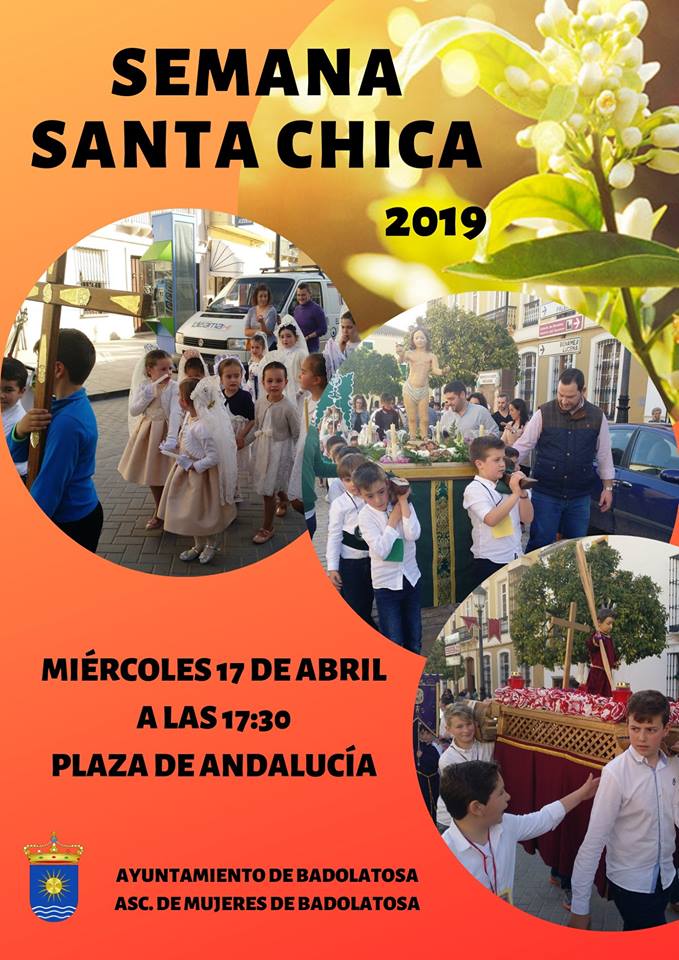 SEMANA SANTA CHICA

2019

MIÉRCOLES 17 DE ABRIL
A LAS 17:30
PLAZA DE ANDALUCÍA

AYUNTAMIENTO DE BADOLATOSA
ASC. DE MUJERES DE BADOLATOSA